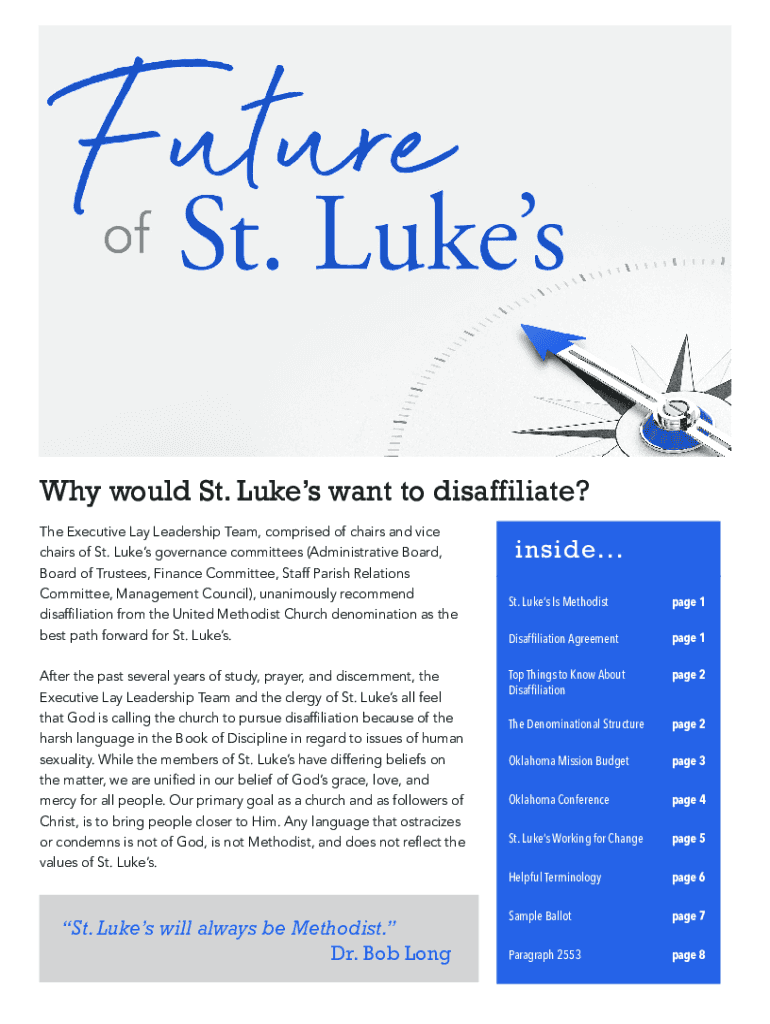 Future of St. Luke's

Why would St. Luke's want to disaffiliate?

The Executive Lay Leadership Team, comprised of chairs and vice chairs of St. Luke's governance committees (Administrative Board, Board of Trustees, Finance Committee, Staff Parish Relations Committee, Management Council), unanimously recommend disaffiliation from the United Methodist Church denomination as the best path forward for St. Luke's.

After the past several years of study, prayer, and discernment, the Executive Lay Leadership Team and the clergy of St. Luke's all feel that God is calling the church to pursue disaffiliation because of the harsh language in the Book of Discipline in regard to issues of human sexuality. While the members of St. Luke's have differing beliefs on the matter, we are unified in our belief of God's grace, love, and mercy for all people. Our primary goal as a church and as followers of Christ, is to bring people closer to Him. Any language that ostracizes or condemns is not of God, is not Methodist, and does not reflect the values of St. Luke's.

"St. Luke's will always be Methodist."
Dr. Bob Long

inside...

| | |
|---|---|
| St. Luke's Is Methodist | page 1 |
| Disaffiliation Agreement | page 1 |
| Top Things to Know About Disaffiliation | page 2 |
| The Denominational Structure | page 2 |
| Oklahoma Mission Budget | page 3 |
| Oklahoma Conference | page 4 |
| St. Luke's Working for Change | page 5 |
| Helpful Terminology | page 6 |
| Sample Ballot | page 7 |
| Paragraph 2553 | page 8 |